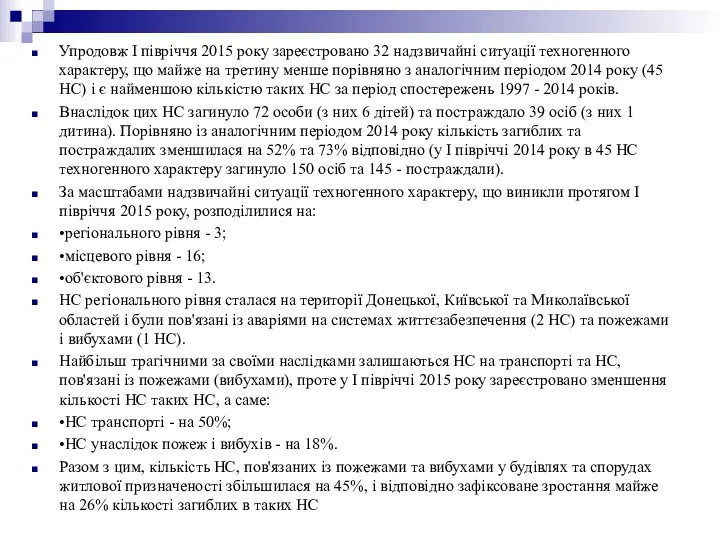 Упродовж І півріччя 2015 року зареєстровано 32 надзвичайні ситуації техногенного характеру, що майже на третину менше порівняно з аналогічним періодом 2014 року (45 НС) і є найменшою кількістю таких НС за період спостережень 1997 - 2014 років.

Внаслідок цих НС загинуло 72 особи (з них 6 дітей) та постраждало 39 осіб (з них 1 дитина). Порівняно із аналогічним періодом 2014 року кількість загиблих та постраждалих зменшилася на 52% та 73% відповідно (у І півріччі 2014 року в 45 НС техногенного характеру загинуло 150 осіб та 145 - постраждали).

За масштабами надзвичайні ситуації техногенного характеру, що виникли протягом І півріччя 2015 року, розподілилися на:

•регіонального рівня - 3;

•місцевого рівня - 16;

•об'єктового рівня - 13.

НС регіонального рівня сталася на території Донецької, Київської та Миколаївської областей і були пов'язані із аваріями на системах життєзабезпечення (2 НС) та пожежами і вибухами (1 НС).

Найбільш трагічними за своїми наслідками залишаються НС на транспорті та НС, пов'язані із пожежами (вибухами), проте у І півріччі 2015 року зареєстровано зменшення кількості НС таких НС, а саме:

•НС транспорті - на 50%;

•НС унаслідок пожеж і вибухів - на 18%.

Разом з цим, кількість НС, пов'язаних із пожежами та вибухами у будівлях та спорудах житлової призначеності збільшилася на 45%, і відповідно зафіксоване зростання майже на 26% кількості загиблих в таких НС